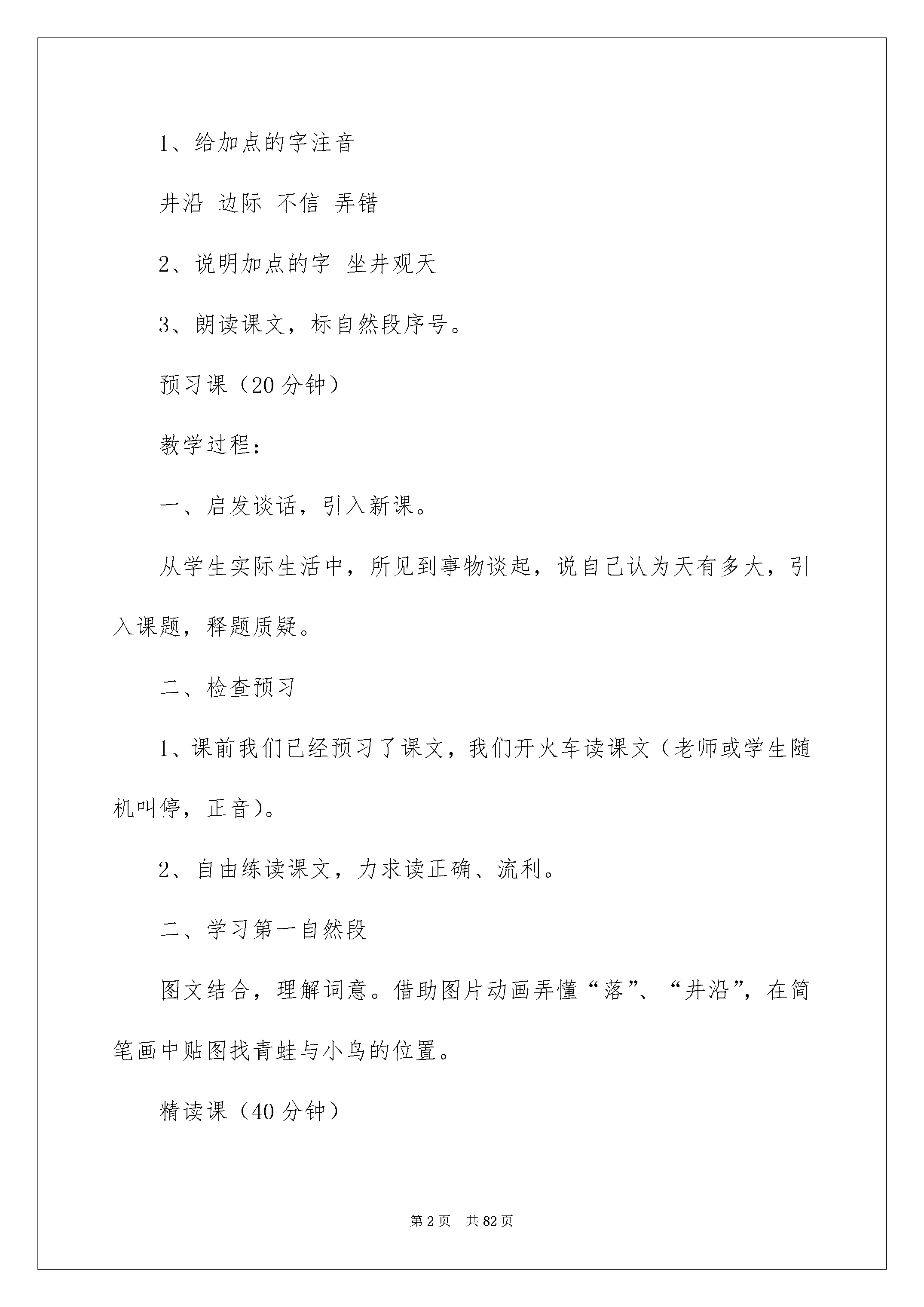 1、给加点的字注音

井沿 边际 不信 弄错

2、说明加点的字 坐井观天

3、朗读课文，标自然段序号。

预习课（20 分钟）

教学过程：

一、启发谈话，引入新课。

从学生实际生活中，所见到事物谈起，说自己认为天有多大，引入课题，释题质疑。

二、检查预习

1、课前我们已经预习了课文，我们开火车读课文（老师或学生随机叫停，正音）。

2、自由练读课文，力求读正确、流利。

二、学习第一自然段

图文结合，理解词意。借助图片动画弄懂“落”、“井沿”，在简笔画中贴图找青蛙与小鸟的位置。

精读课（40 分钟）

第 2 页 共 82 页